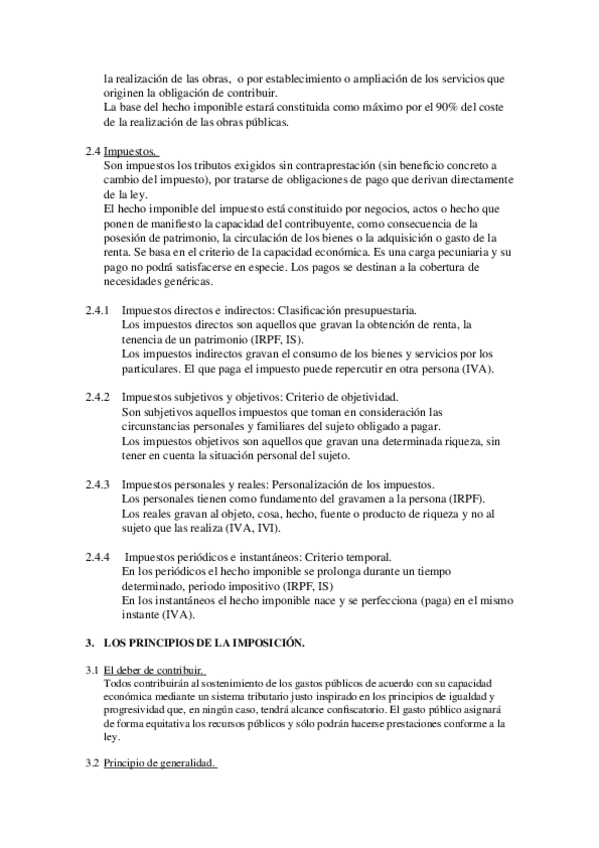 la realización de las obras, o por establecimiento o ampliación de los servicios que originen la obligación de contribuir.
La base del hecho imponible estará constituida como máximo por el 90% del coste de la realización de las obras públicas.

2.4 Impuestos.
Son impuestos los tributos exigidos sin contraprestación (sin beneficio concreto a cambio del impuesto), por tratarse de obligaciones de pago que derivan directamente de la ley.
El hecho imponible del impuesto está constituido por negocios, actos o hecho que ponen de manifiesto la capacidad del contribuyente, como consecuencia de la posesión de patrimonio, la circulación de los bienes o la adquisición o gasto de la renta. Se basa en el criterio de la capacidad económica. Es una carga pecuniaria y su pago no podrá satisfacerse en especie. Los pagos se destinan a la cobertura de necesidades genéricas.

2.4.1 Impuestos directos e indirectos: Clasificación presupuestaria.
Los impuestos directos son aquellos que gravan la obtención de renta, la tenencia de un patrimonio (IRPF, IS).
Los impuestos indirectos gravan el consumo de los bienes y servicios por los particulares. El que paga el impuesto puede repercutir en otra persona (IVA).

2.4.2 Impuestos subjetivos y objetivos: Criterio de objetividad.
Son subjetivos aquellos impuestos que toman en consideración las circunstancias personales y familiares del sujeto obligado a pagar.
Los impuestos objetivos son aquellos que gravan una determinada riqueza, sin tener en cuenta la situación personal del sujeto.

2.4.3 Impuestos personales y reales: Personalización de los impuestos.
Los personales tienen como fundamento del gravamen a la persona (IRPF).
Los reales gravan al objeto, cosa, hecho, fuente o producto de riqueza y no al sujeto que las realiza (IVA, IVI).

2.4.4 Impuestos periódicos e instantáneos: Criterio temporal.
En los periódicos el hecho imponible se prolonga durante un tiempo determinado, periodo impositivo (IRPF, IS)
En los instantáneos el hecho imponible nace y se perfecciona (paga) en el mismo instante (IVA).

3. LOS PRINCIPIOS DE LA IMPOSICIÓN.

3.1 El deber de contribuir.
Todos contribuirán al sostenimiento de los gastos públicos de acuerdo con su capacidad económica mediante un sistema tributario justo inspirado en los principios de igualdad y progresividad que, en ningún caso, tendrá alcance confiscatorio. El gasto público asignará de forma equitativa los recursos públicos y sólo podrán hacerse prestaciones conforme a la ley.

3.2 Principio de generalidad.